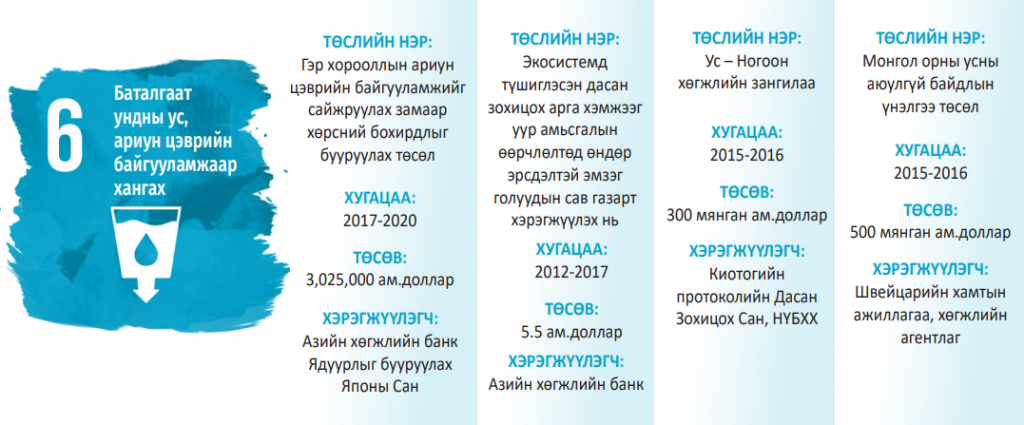 6

Баталгаат ундны ус, ариун цэврийн байгууламжаар хангах

ТӨСЛИЙН НЭР:
Гэр хорооллын ариун цэврийн байгууламжийг сайжруулах замаар хөрсний бохирдлыг бууруулах төсөл

ХУГАЦАА:
2017-2020

ТӨСӨВ:
3,025,000 ам.доллар

ХЭРЭГЖҮҮЛЭГЧ:
Азийн хөгжлийн банк Ядуурлыг бууруулах Японы Сан

ТӨСЛИЙН НЭР:
Экосистемд түшиглэсэн дасан зохицох арга хэмжээг уур амьсгалын өөрчлөлтөд өндөр эрсдэлтэй эмзэг голуудын сав газарт хэрэгжүүлэх нь

ХУГАЦАА:
2012-2017

ТӨСӨВ:
5.5 ам.доллар

ХЭРЭГЖҮҮЛЭГЧ:
Азийн хөгжлийн банк

ТӨСЛИЙН НЭР:
Ус – Ногоон хөгжлийн зангилаа

ХУГАЦАА:
2015-2016

ТӨСӨВ:
300 мянган ам.доллар

ХЭРЭГЖҮҮЛЭГЧ:
Киотогийн протоколийн Дасан Зохицох Сан, НҮБХХ

ТӨСЛИЙН НЭР:
Монгол орны усны аюулгүй байдлын үнэлгээ төсөл

ХУГАЦАА:
2015-2016

ТӨСӨВ:
500 мянган ам.доллар

ХЭРЭГЖҮҮЛЭГЧ:
Швейцарийн хамтын ажиллагаа, хөгжлийн агентлаг